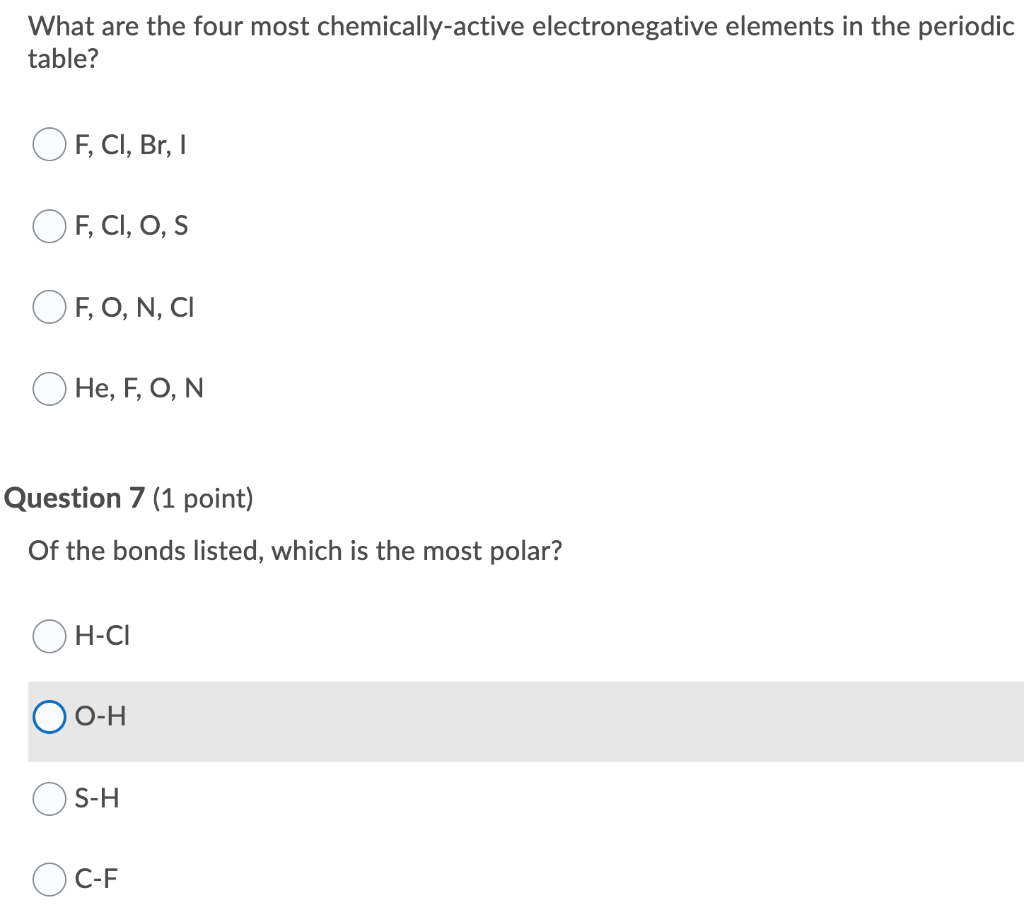 What are the four most chemically-active electronegative elements in the periodic table?

F, Cl, Br, I

F, Cl, O, S

F, O, N, Cl

He, F, O, N

Question 7 (1 point)

Of the bonds listed, which is the most polar?

H-Cl

O-H

S-H

C-F